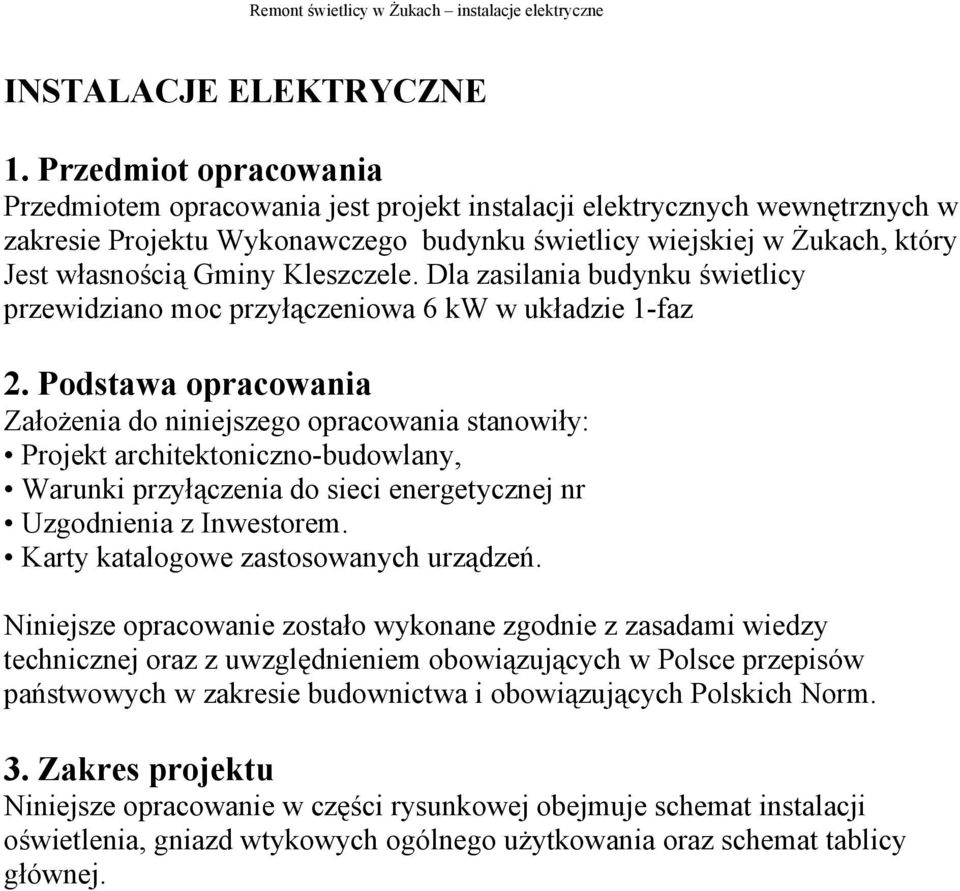 Remont świetlicy w Żukach – instalacje elektryczne

INSTALACJE ELEKTRYCZNE

1. Przedmiot opracowania
Przedmiotem opracowania jest projekt instalacji elektrycznych wewnętrznych w zakresie Projektu Wykonawczego budynku świetlicy wiejskiej w Żukach, który Jest własnością Gminy Kleszczele. Dla zasilania budynku świetlicy przewidziano moc przyłączeniowa 6 kW w układzie 1-faz

2. Podstawa opracowania
Założenia do niniejszego opracowania stanowiły:
• Projekt architektoniczno-budowlany,
• Warunki przyłączenia do sieci energetycznej nr
• Uzgodnienia z Inwestorem.
• Karty katalogowe zastosowanych urządzeń.

Niniejsze opracowanie zostało wykonane zgodnie z zasadami wiedzy technicznej oraz z uwzględnieniem obowiązujących w Polsce przepisów państwowych w zakresie budownictwa i obowiązujących Polskich Norm.

3. Zakres projektu
Niniejsze opracowanie w części rysunkowej obejmuje schemat instalacji oświetlenia, gniazd wtykowych ogólnego użytkowania oraz schemat tablicy głównej.